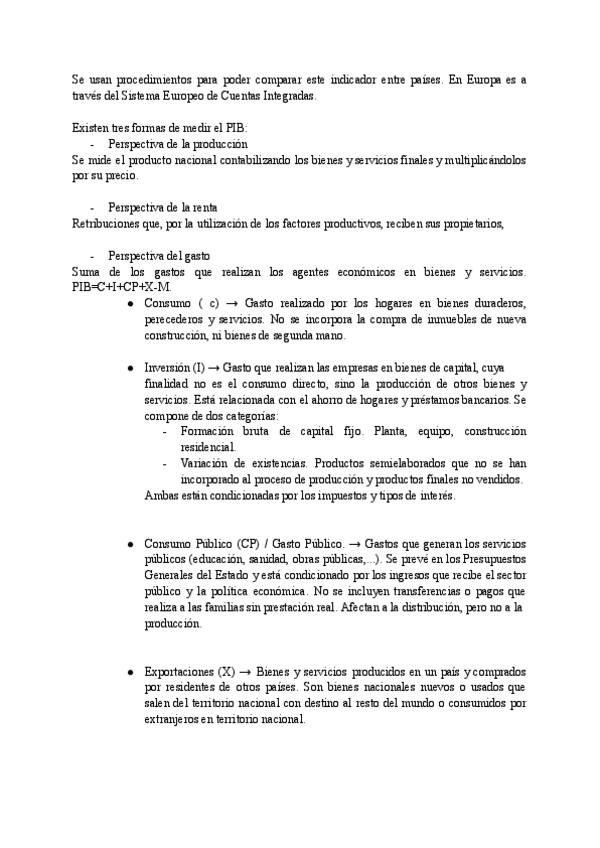 Se usan procedimientos para poder comparar este indicador entre países. En Europa es a través del Sistema Europeo de Cuentas Integradas.

Existen tres formas de medir el PIB:
- Perspectiva de la producción
Se mide el producto nacional contabilizando los bienes y servicios finales y multiplicándolos por su precio.

- Perspectiva de la renta
Retribuciones que, por la utilización de los factores productivos, reciben sus propietarios,

- Perspectiva del gasto
Suma de los gastos que realizan los agentes económicos en bienes y servicios. PIB=C+I+CP+X-M.

● Consumo ( c) → Gasto realizado por los hogares en bienes duraderos, perecederos y servicios. No se incorpora la compra de inmuebles de nueva construcción, ni bienes de segunda mano.

● Inversión (I) → Gasto que realizan las empresas en bienes de capital, cuya finalidad no es el consumo directo, sino la producción de otros bienes y servicios. Está relacionada con el ahorro de hogares y préstamos bancarios. Se compone de dos categorías:
- Formación bruta de capital fijo. Planta, equipo, construcción residencial.
- Variación de existencias. Productos semielaborados que no se han incorporado al proceso de producción y productos finales no vendidos.
Ambas están condicionadas por los impuestos y tipos de interés.

● Consumo Público (CP) / Gasto Público. → Gastos que generan los servicios públicos (educación, sanidad, obras públicas,...). Se prevé en los Presupuestos Generales del Estado y está condicionado por los ingresos que recibe el sector público y la política económica. No se incluyen transferencias o pagos que realiza a las familias sin prestación real. Afectan a la distribución, pero no a la producción.

● Exportaciones (X) → Bienes y servicios producidos en un país y comprados por residentes de otros países. Son bienes nacionales nuevos o usados que salen del territorio nacional con destino al resto del mundo o consumidos por extranjeros en territorio nacional.